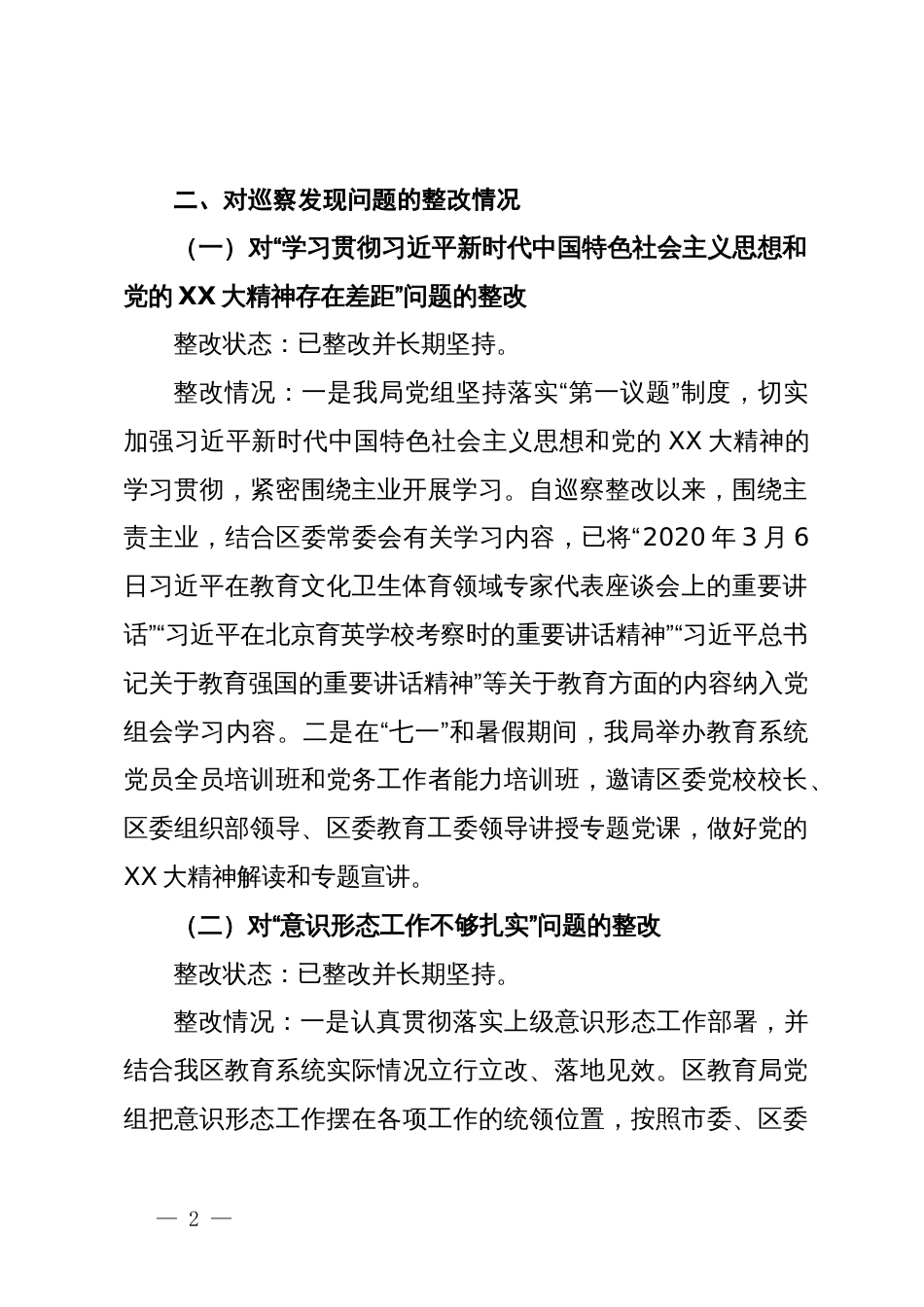 二、对巡察发现问题的整改情况

（一）对“学习贯彻习近平新时代中国特色社会主义思想和党的 XX 大精神存在差距”问题的整改

整改状态：已整改并长期坚持。

整改情况：一是我局党组坚持落实“第一议题”制度，切实加强习近平新时代中国特色社会主义思想和党的 XX 大精神的学习贯彻，紧密围绕主业开展学习。自巡察整改以来，围绕主责主业，结合区委常委会有关学习内容，已将“2020 年 3 月 6 日习近平在教育文化卫生体育领域专家代表座谈会上的重要讲话”“习近平在北京育英学校考察时的重要讲话精神”“习近平总书记关于教育强国的重要讲话精神”等关于教育方面的内容纳入党组会学习内容。二是在“七一”和暑假期间，我局举办教育系统党员全员培训班和党务工作者能力培训班，邀请区委党校校长、区委组织部领导、区委教育工委领导讲授专题党课，做好党的 XX 大精神解读和专题宣讲。

（二）对“意识形态工作不够扎实”问题的整改

整改状态：已整改并长期坚持。

整改情况：一是认真贯彻落实上级意识形态工作部署，并结合我区教育系统实际情况立行立改、落地见效。区教育局党组把意识形态工作摆在各项工作的统领位置，按照市委、区委

— 2 —